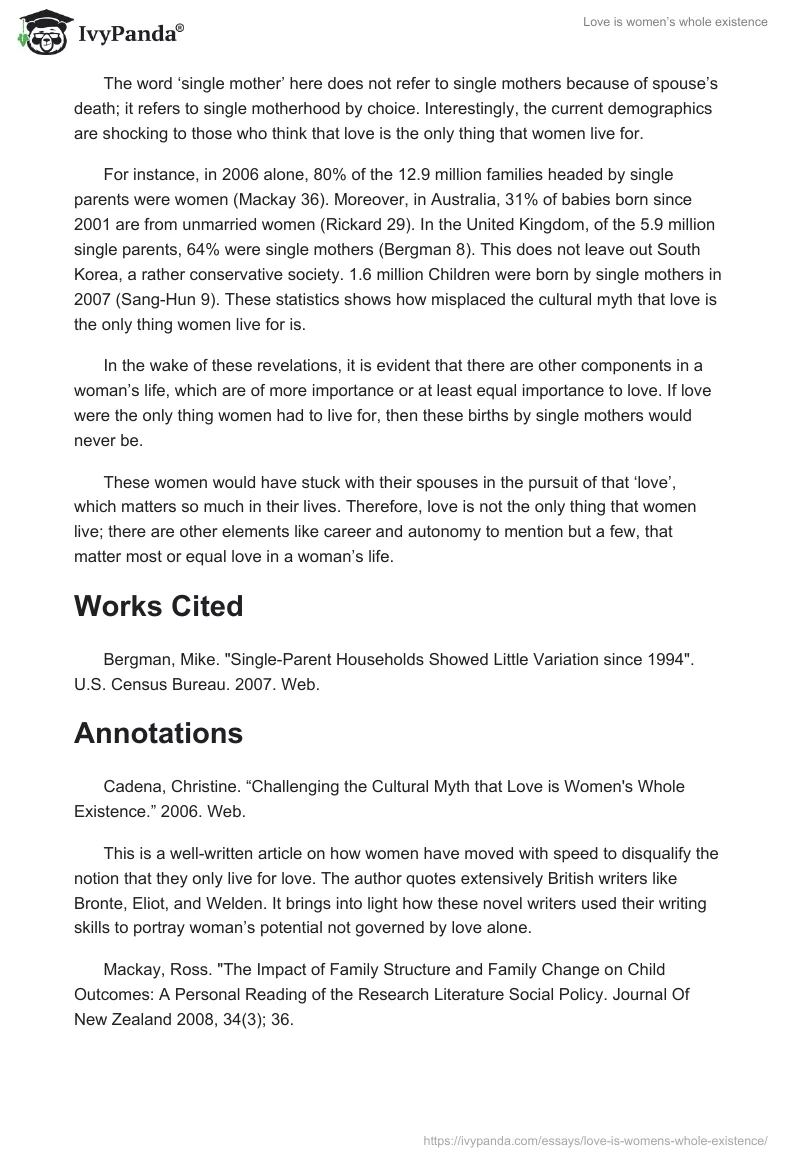 IvyPanda®

Love is women's whole existence

The word 'single mother' here does not refer to single mothers because of spouse's death; it refers to single motherhood by choice. Interestingly, the current demographics are shocking to those who think that love is the only thing that women live for.

For instance, in 2006 alone, 80% of the 12.9 million families headed by single parents were women (Mackay 36). Moreover, in Australia, 31% of babies born since 2001 are from unmarried women (Rickard 29). In the United Kingdom, of the 5.9 million single parents, 64% were single mothers (Bergman 8). This does not leave out South Korea, a rather conservative society. 1.6 million Children were born by single mothers in 2007 (Sang-Hun 9). These statistics shows how misplaced the cultural myth that love is the only thing women live for is.

In the wake of these revelations, it is evident that there are other components in a woman's life, which are of more importance or at least equal importance to love. If love were the only thing women had to live for, then these births by single mothers would never be.

These women would have stuck with their spouses in the pursuit of that 'love', which matters so much in their lives. Therefore, love is not the only thing that women live; there are other elements like career and autonomy to mention but a few, that matter most or equal love in a woman's life.

Works Cited

Bergman, Mike. "Single-Parent Households Showed Little Variation since 1994". U.S. Census Bureau. 2007. Web.

Annotations

Cadena, Christine. "Challenging the Cultural Myth that Love is Women's Whole Existence." 2006. Web.

This is a well-written article on how women have moved with speed to disqualify the notion that they only live for love. The author quotes extensively British writers like Bronte, Eliot, and Welden. It brings into light how these novel writers used their writing skills to portray woman's potential not governed by love alone.

Mackay, Ross. "The Impact of Family Structure and Family Change on Child Outcomes: A Personal Reading of the Research Literature Social Policy. Journal Of New Zealand 2008, 34(3); 36.

https://ivypanda.com/essays/love-is-womens-whole-existence/